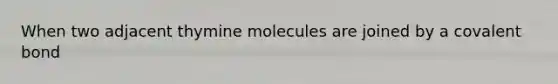 When two adjacent thymine molecules are joined by a covalent bond